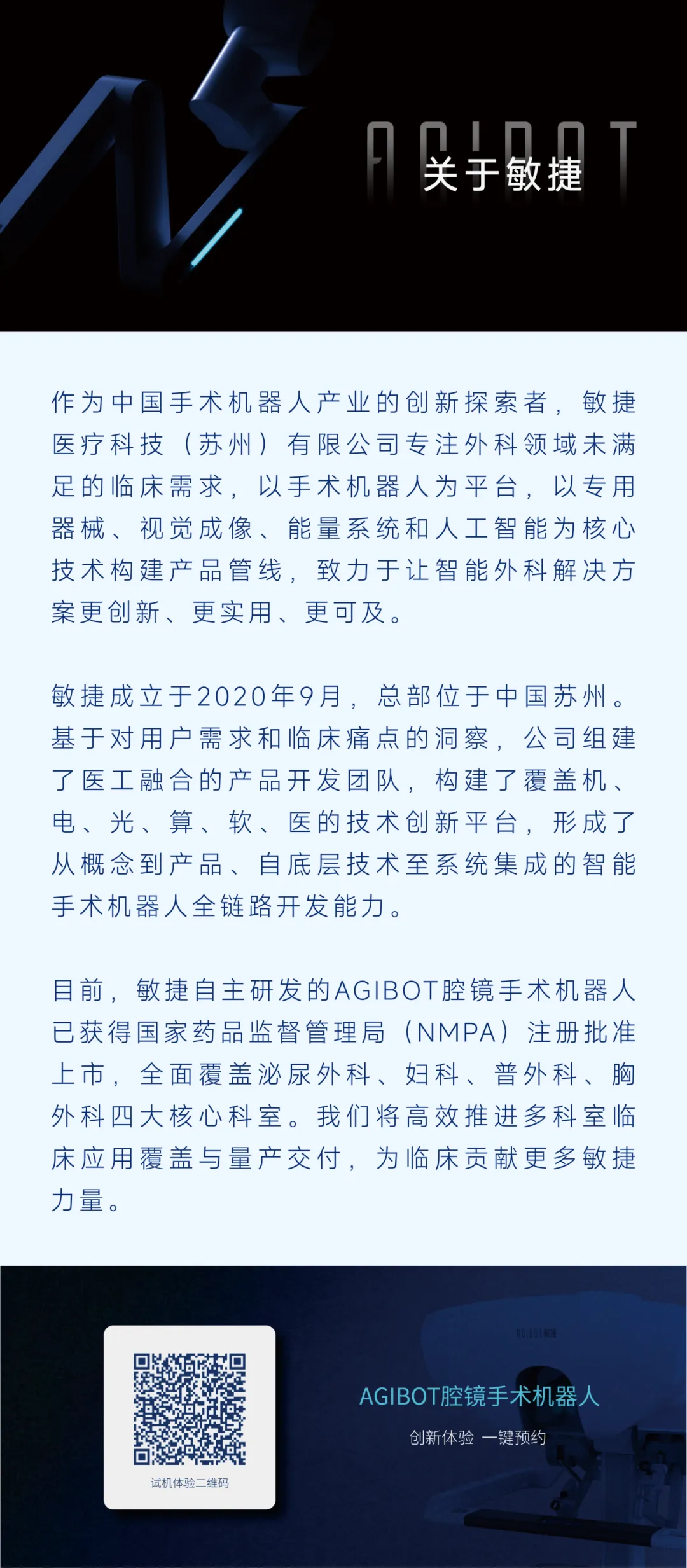 AGIBOT
关于敏捷

作为中国手术机器人产业的创新探索者，敏捷医疗科技（苏州）有限公司专注外科领域未满足的临床需求，以手术机器人为平台，以专用器械、视觉成像、能量系统和人工智能为核心技术构建产品管线，致力于让智能外科解决方案更创新、更实用、更可及。

敏捷成立于2020年9月，总部位于中国苏州。基于对用户需求和临床痛点的洞察，公司组建了医工融合的产品开发团队，构建了覆盖机、电、光、算、软、医的技术创新平台，形成了从概念到产品、自底层技术至系统集成的智能手术机器人全链路开发能力。

目前，敏捷自主研发的AGIBOT腔镜手术机器人已获得国家药品监督管理局（NMPA）注册批准上市，全面覆盖泌尿外科、妇科、普外科、胸外科四大核心科室。我们将高效推进多科室临床应用覆盖与量产交付，为临床贡献更多敏捷力量。

试机体验二维码

AGIBOT腔镜手术机器人
创新体验 一键预约